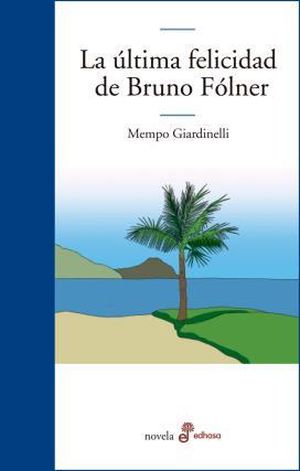 La última felicidad de Bruno Fólner

Mempo Giardinelli

novela edhasa